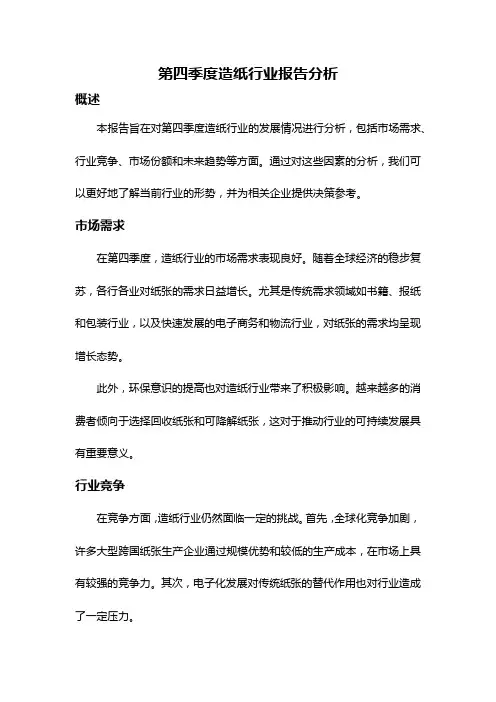 第四季度造纸行业报告分析

概述

本报告旨在对第四季度造纸行业的发展情况进行分析，包括市场需求、行业竞争、市场份额和未来趋势等方面。通过对这些因素的分析，我们可以更好地了解当前行业的形势，并为相关企业提供决策参考。

市场需求

在第四季度，造纸行业的市场需求表现良好。随着全球经济的稳步复苏，各行各业对纸张的需求日益增长。尤其是传统需求领域如书籍、报纸和包装行业，以及快速发展的电子商务和物流行业，对纸张的需求均呈现增长态势。

此外，环保意识的提高也对造纸行业带来了积极影响。越来越多的消费者倾向于选择回收纸张和可降解纸张，这对于推动行业的可持续发展具有重要意义。

行业竞争

在竞争方面，造纸行业仍然面临一定的挑战。首先，全球化竞争加剧，许多大型跨国纸张生产企业通过规模优势和较低的生产成本，在市场上具有较强的竞争力。其次，电子化发展对传统纸张的替代作用也对行业造成了一定压力。